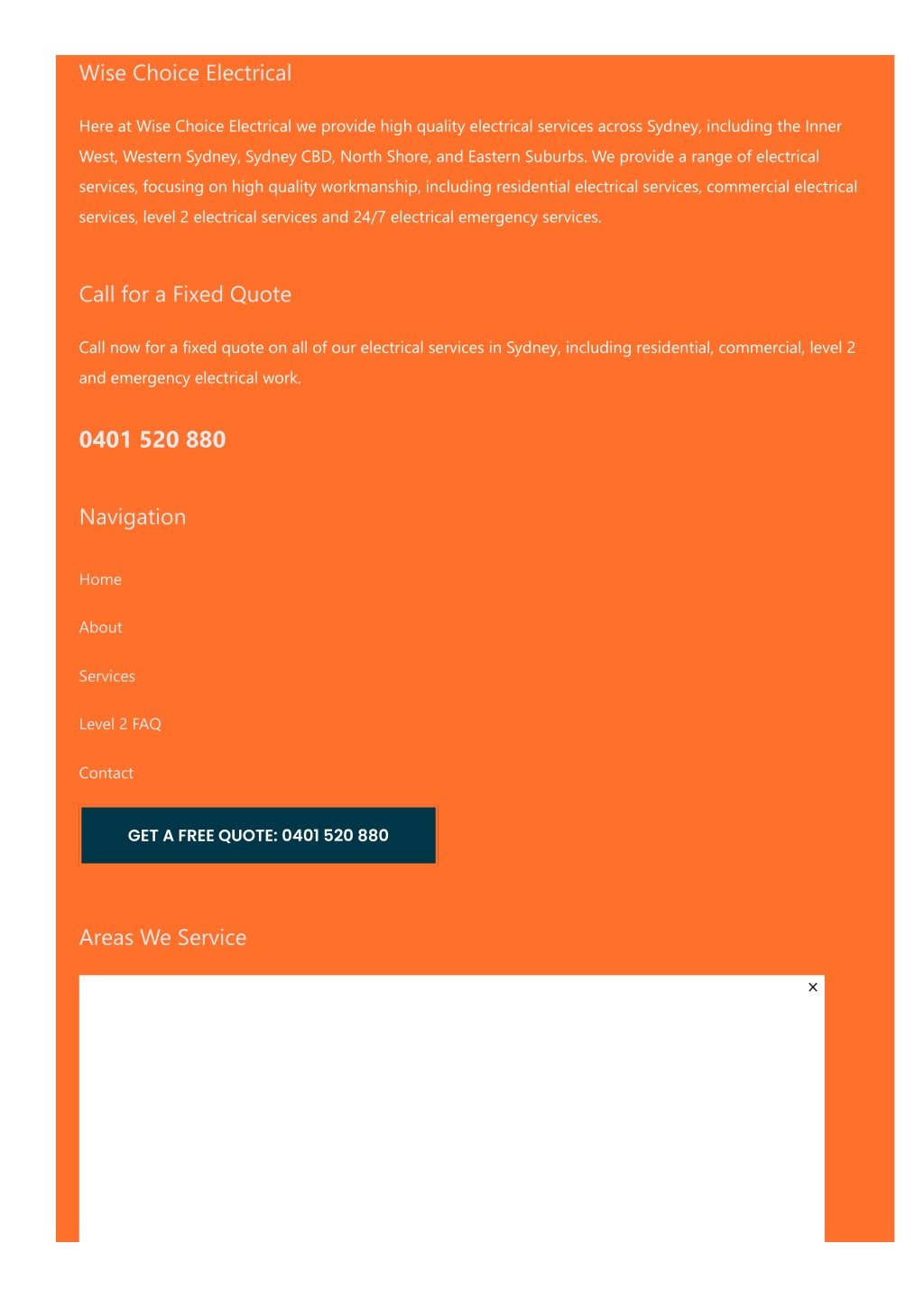 Wise Choice Electrical

Here at Wise Choice Electrical we provide high quality electrical services across Sydney, including the Inner West, Western Sydney, Sydney CBD, North Shore, and Eastern Suburbs. We provide a range of electrical services, focusing on high quality workmanship, including residential electrical services, commercial electrical services, level 2 electrical services and 24/7 electrical emergency services.

Call for a Fixed Quote

Call now for a fixed quote on all of our electrical services in Sydney, including residential, commercial, level 2 and emergency electrical work.

0401 520 880

Navigation

Home

About

Services

Level 2 FAQ

Contact

GET A FREE QUOTE: 0401 520 880

Areas We Service

×